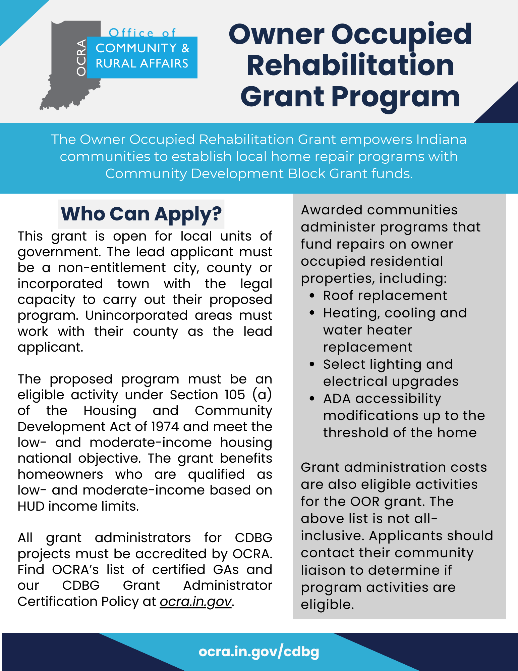 OCRA Office of COMMUNITY & RURAL AFFAIRS

Owner Occupied Rehabilitation Grant Program

The Owner Occupied Rehabilitation Grant empowers Indiana communities to establish local home repair programs with Community Development Block Grant funds.

Who Can Apply?

This grant is open for local units of government. The lead applicant must be a non-entitlement city, county or incorporated town with the legal capacity to carry out their proposed program. Unincorporated areas must work with their county as the lead applicant.

The proposed program must be an eligible activity under Section 105 (a) of the Housing and Community Development Act of 1974 and meet the low- and moderate-income housing national objective. The grant benefits homeowners who are qualified as low- and moderate-income based on HUD income limits.

All grant administrators for CDBG projects must be accredited by OCRA. Find OCRA's list of certified GAs and our CDBG Grant Administrator Certification Policy at ocra.in.gov.

Awarded communities administer programs that fund repairs on owner occupied residential properties, including:
• Roof replacement
• Heating, cooling and water heater replacement
• Select lighting and electrical upgrades
• ADA accessibility modifications up to the threshold of the home

Grant administration costs are also eligible activities for the OOR grant. The above list is not all-inclusive. Applicants should contact their community liaison to determine if program activities are eligible.

ocra.in.gov/cdbg